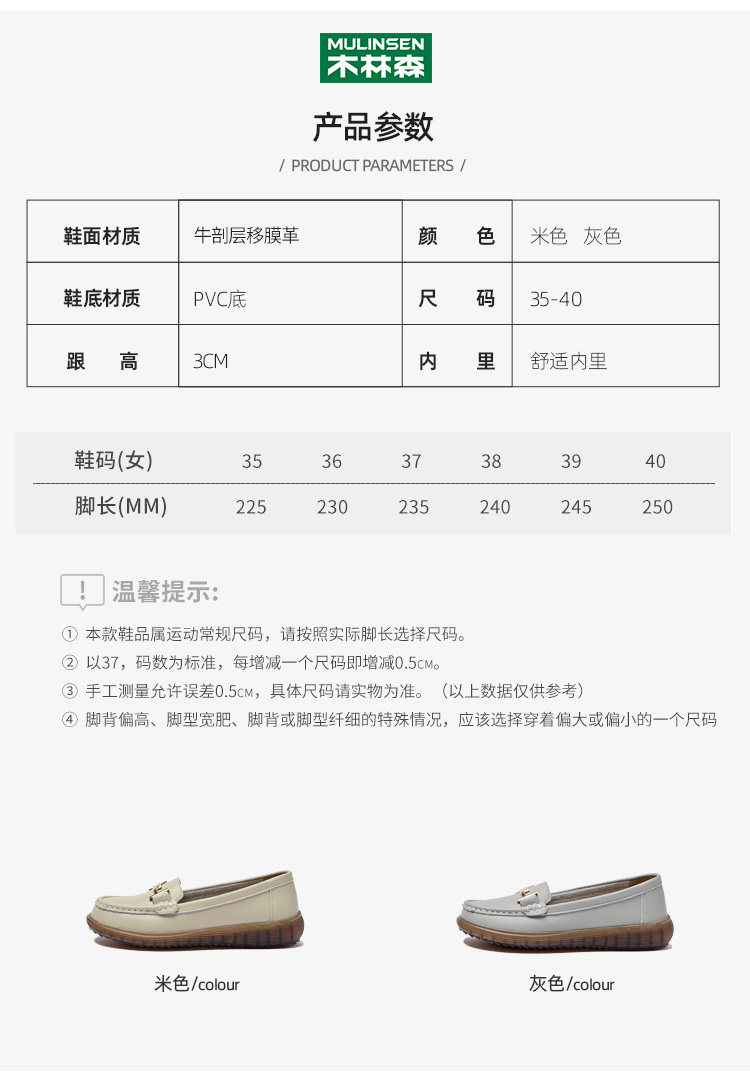 MULINSEN
木林森

产品参数
/ PRODUCT PARAMETERS /

| 鞋面材质 | 牛剖层移膜革 | 颜　色 | 米色　灰色 |
|---|---|---|---|
| 鞋底材质 | PVC底 | 尺　码 | 35-40 |
| 跟　高 | 3CM | 内　里 | 舒适内里 |

| 鞋码(女) | 35 | 36 | 37 | 38 | 39 | 40 |
|---|---|---|---|---|---|---|
| 脚长(MM) | 225 | 230 | 235 | 240 | 245 | 250 |

! 温馨提示:

① 本款鞋品属运动常规尺码，请按照实际脚长选择尺码。
② 以37，码数为标准，每增减一个尺码即增减0.5CM。
③ 手工测量允许误差0.5CM，具体尺码请实物为准。（以上数据仅供参考）
④ 脚背偏高、脚型宽肥、脚背或脚型纤细的特殊情况，应该选择穿着偏大或偏小的一个尺码

米色/colour

灰色/colour